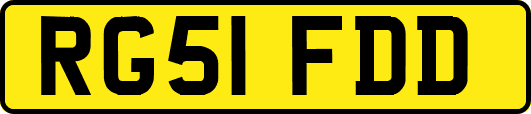 RG51 FDD